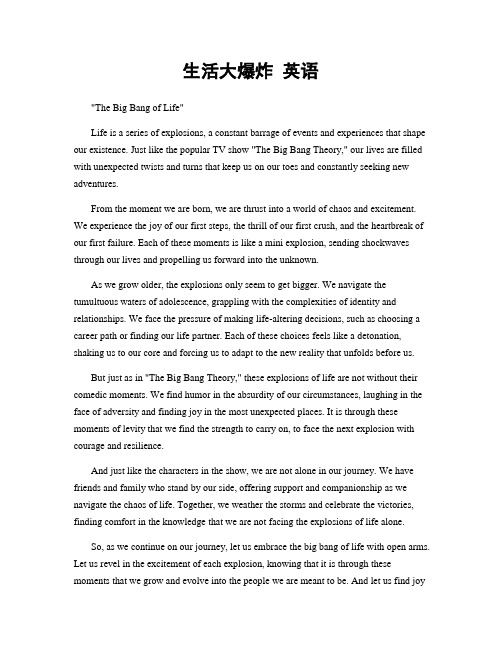 生活大爆炸 英语

"The Big Bang of Life"

Life is a series of explosions, a constant barrage of events and experiences that shape our existence. Just like the popular TV show "The Big Bang Theory," our lives are filled with unexpected twists and turns that keep us on our toes and constantly seeking new adventures.

From the moment we are born, we are thrust into a world of chaos and excitement. We experience the joy of our first steps, the thrill of our first crush, and the heartbreak of our first failure. Each of these moments is like a mini explosion, sending shockwaves through our lives and propelling us forward into the unknown.

As we grow older, the explosions only seem to get bigger. We navigate the tumultuous waters of adolescence, grappling with the complexities of identity and relationships. We face the pressure of making life-altering decisions, such as choosing a career path or finding our life partner. Each of these choices feels like a detonation, shaking us to our core and forcing us to adapt to the new reality that unfolds before us.

But just as in "The Big Bang Theory," these explosions of life are not without their comedic moments. We find humor in the absurdity of our circumstances, laughing in the face of adversity and finding joy in the most unexpected places. It is through these moments of levity that we find the strength to carry on, to face the next explosion with courage and resilience.

And just like the characters in the show, we are not alone in our journey. We have friends and family who stand by our side, offering support and companionship as we navigate the chaos of life. Together, we weather the storms and celebrate the victories, finding comfort in the knowledge that we are not facing the explosions of life alone.

So, as we continue on our journey, let us embrace the big bang of life with open arms. Let us revel in the excitement of each explosion, knowing that it is through these moments that we grow and evolve into the people we are meant to be. And let us find joy